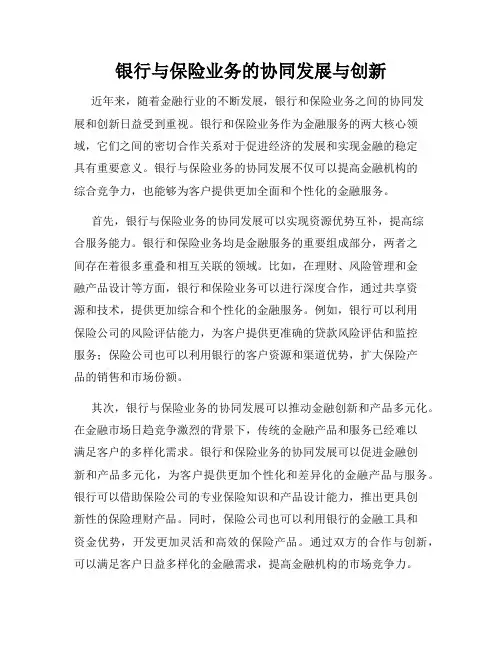 银行与保险业务的协同发展与创新

近年来，随着金融行业的不断发展，银行和保险业务之间的协同发展和创新日益受到重视。银行和保险业务作为金融服务的两大核心领域，它们之间的密切合作关系对于促进经济的发展和实现金融的稳定具有重要意义。银行与保险业务的协同发展不仅可以提高金融机构的综合竞争力，也能够为客户提供更加全面和个性化的金融服务。

首先，银行与保险业务的协同发展可以实现资源优势互补，提高综合服务能力。银行和保险业务均是金融服务的重要组成部分，两者之间存在着很多重叠和相互关联的领域。比如，在理财、风险管理和金融产品设计等方面，银行和保险业务可以进行深度合作，通过共享资源和技术，提供更加综合和个性化的金融服务。例如，银行可以利用保险公司的风险评估能力，为客户提供更准确的贷款风险评估和监控服务；保险公司也可以利用银行的客户资源和渠道优势，扩大保险产品的销售和市场份额。

其次，银行与保险业务的协同发展可以推动金融创新和产品多元化。在金融市场日趋竞争激烈的背景下，传统的金融产品和服务已经难以满足客户的多样化需求。银行和保险业务的协同发展可以促进金融创新和产品多元化，为客户提供更加个性化和差异化的金融产品与服务。银行可以借助保险公司的专业保险知识和产品设计能力，推出更具创新性的保险理财产品。同时，保险公司也可以利用银行的金融工具和资金优势，开发更加灵活和高效的保险产品。通过双方的合作与创新，可以满足客户日益多样化的金融需求，提高金融机构的市场竞争力。